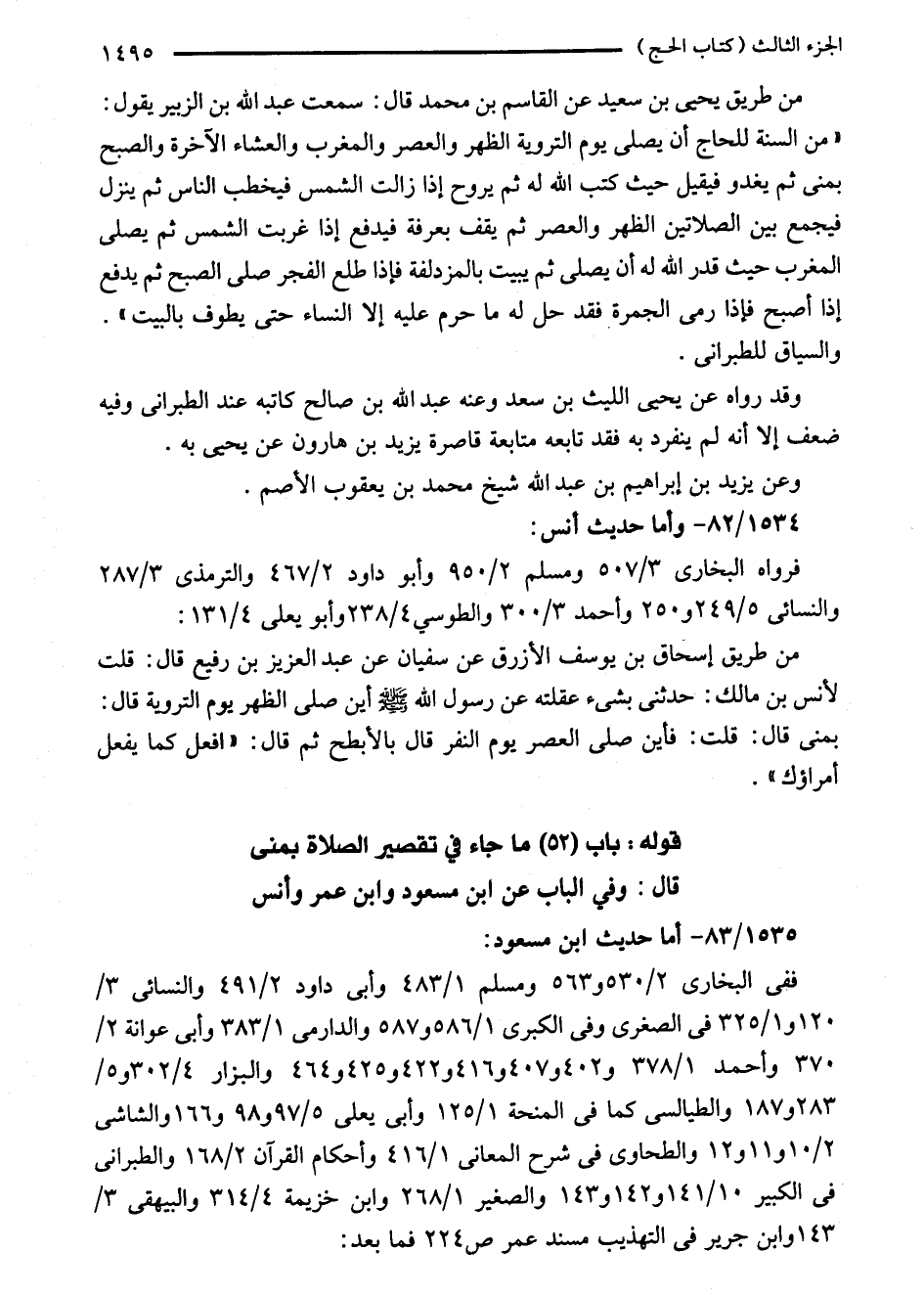 الجزء الثالث (كتاب الحج) ١٤٩٥

من طريق يحيى بن سعيد عن القاسم بن محمد قال: سمعت عبد الله بن الزبير يقول: « من السنة للحاج أن يصلى يوم التروية الظهر والعصر والمغرب والعشاء الآخرة والصبح بمنى ثم يغدو فيقيل حيث كتب الله له ثم يروح إذا زالت الشمس فيخطب الناس ثم ينزل فيجمع بين الصلاتين الظهر والعصر ثم يقف بعرفة فيدفع إذا غربت الشمس ثم يصلى المغرب حيث قدر الله له أن يصلى ثم يبيت بالمزدلفة فإذا طلع الفجر صلى الصبح ثم يدفع إذا أصبح فإذا رمى الجمرة فقد حل له ما حرم عليه إلا النساء حتى يطوف بالبيت » . والسياق للطبرانى .

وقد رواه عن يحيى الليث بن سعد وعنه عبد الله بن صالح كاتبه عند الطبرانى وفيه ضعف إلا أنه لم ينفرد به فقد تابعه متابعة قاصرة يزيد بن هارون عن يحيى به .

وعن يزيد بن إبراهيم بن عبد الله شيخ محمد بن يعقوب الأصم .

٨٢/١٥٣٤- وأما حديث أنس:

فرواه البخارى ٥٠٧/٣ ومسلم ٩٥٠/٢ وأبو داود ٤٦٧/٢ والترمذى ٢٨٧/٣ والنسائى ٢٤٩/٥و٢٥٠ وأحمد ٣٠٠/٣ والطوسي ٢٣٨/٤وأبو يعلى ١٣١/٤:

من طريق إسحاق بن يوسف الأزرق عن سفيان عن عبد العزيز بن رفيع قال: قلت لأنس بن مالك: حدثنى بشىء عقلته عن رسول الله ﷺ أين صلى الظهر يوم التروية قال: بمنى قال: قلت: فأين صلى العصر يوم النفر قال بالأبطح ثم قال: « افعل كما يفعل أمراؤك » .

قوله: باب (٥٢) ما جاء في تقصير الصلاة بمنى

قال: وفي الباب عن ابن مسعود وابن عمر وأنس

٨٣/١٥٣٥- أما حديث ابن مسعود:

ففى البخارى ٥٣٠/٢و٥٦٣ ومسلم ٤٨٣/١ وأبى داود ٤٩١/٢ والنسائى ٣/ ١٢٠و٣٢٥/١ فى الصغرى وفى الكبرى ٥٨٦/١و٥٨٧ والدارمى ٣٨٣/١ وأبى عوانة ٢/ ٣٧٠ وأحمد ٣٧٨/١ و٤٠٢و٤٠٧و٤١٦و٤٢٢و٤٢٥و٤٦٤ والبزار ٣٠٢/٤و٥/ ٢٨٣و١٨٧ والطيالسى كما فى المنحة ١٢٥/١ وأبى يعلى ٩٧/٥و٩٨ و١٦٦والشاشى ١٠/٢و١١و١٢ والطحاوى فى شرح المعانى ٤١٦/١ وأحكام القرآن ١٦٨/٢ والطبرانى فى الكبير ١٤١/١٠و١٤٢و١٤٣ والصغير ٢٦٨/١ وابن خزيمة ٣١٤/٤ والبيهقى ٣/ ١٤٣وابن جرير فى التهذيب مسند عمر ص٢٢٤ فما بعد: